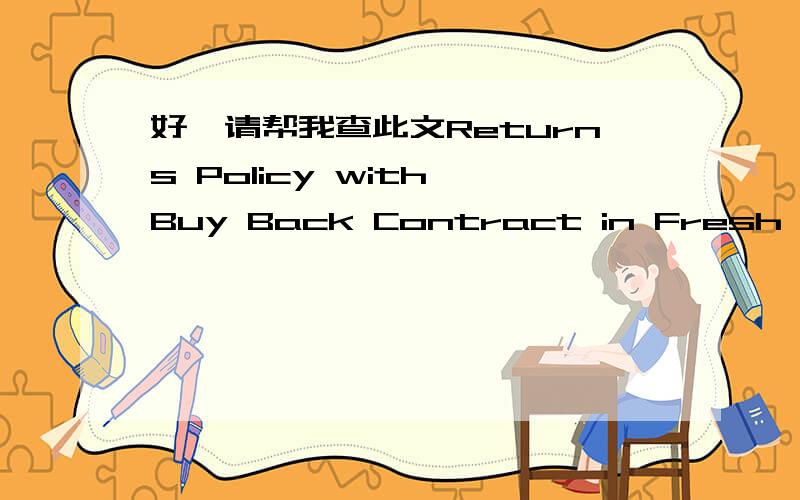 好,请帮我查此文Returns Policy with Buy Back Contract in Fresh